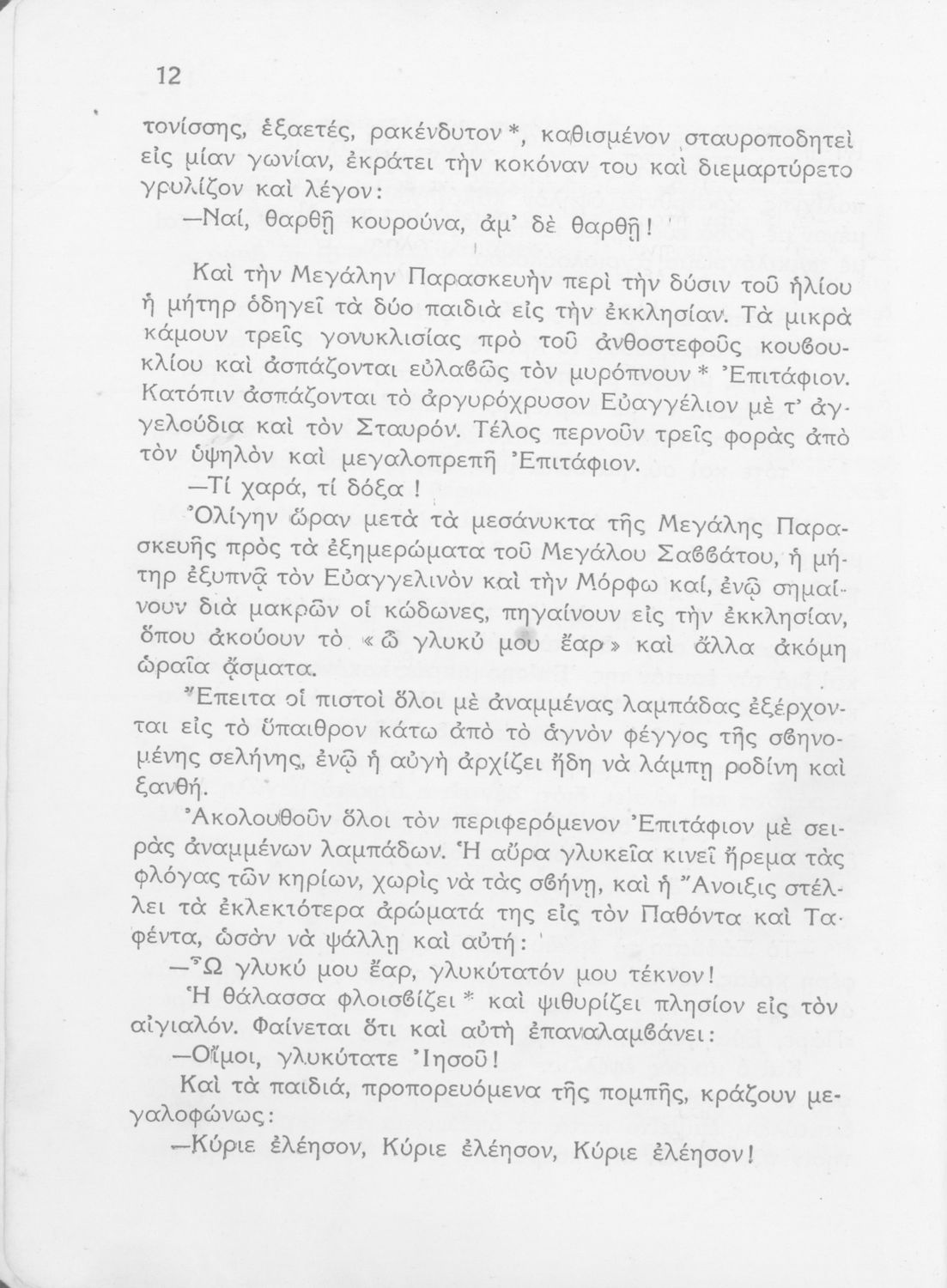 12

τονίσσης, ἑξαετές, ρακένδυτον *, καθισμένον σταυροποδητεὶ εἰς μίαν γωνίαν, ἐκράτει τὴν κοκόναν του καὶ διεμαρτύρετο γρυλίζον καὶ λέγον:

—Ναί, θαρθῇ κουρούνα, ἀμ' δὲ θαρθῇ!

Καὶ τὴν Μεγάλην Παρασκευὴν περὶ τὴν δύσιν τοῦ ἡλίου ἡ μήτηρ ὁδηγεῖ τὰ δύο παιδιὰ εἰς τὴν ἐκκλησίαν. Τὰ μικρὰ κάμουν τρεῖς γονυκλισίας πρὸ τοῦ ἀνθοστεφοῦς κουβουκλίου καὶ ἀσπάζονται εὐλαβῶς τὸν μυρόπνουν * Ἐπιτάφιον. Κατόπιν ἀσπάζονται τὸ ἀργυρόχρυσον Εὐαγγέλιον μὲ τ' ἀγγελούδια καὶ τὸν Σταυρόν. Τέλος περνοῦν τρεῖς φορὰς ἀπὸ τὸν ὑψηλὸν καὶ μεγαλοπρεπῆ Ἐπιτάφιον.

—Τί χαρά, τί δόξα!

Ὀλίγην ὥραν μετὰ τὰ μεσάνυκτα τῆς Μεγάλης Παρασκευῆς πρὸς τὰ ἐξημερώματα τοῦ Μεγάλου Σαββάτου, ἡ μήτηρ ἐξυπνᾷ τὸν Εὐαγγελινὸν καὶ τὴν Μόρφω καί, ἐνῷ σημαίνουν διὰ μακρῶν οἱ κώδωνες, πηγαίνουν εἰς τὴν ἐκκλησίαν, ὅπου ἀκούουν τὸ «ὦ γλυκύ μου ἔαρ» καὶ ἄλλα ἀκόμη ὡραῖα ᾄσματα.

Ἔπειτα οἱ πιστοὶ ὅλοι μὲ ἀναμμένας λαμπάδας ἐξέρχονται εἰς τὸ ὕπαιθρον κάτω ἀπὸ τὸ ἁγνὸν φέγγος τῆς σβηνομένης σελήνης, ἐνῷ ἡ αὐγὴ ἀρχίζει ἤδη νὰ λάμπῃ ροδίνη καὶ ξανθή.

Ἀκολουθοῦν ὅλοι τὸν περιφερόμενον Ἐπιτάφιον μὲ σειρὰς ἀναμμένων λαμπάδων. Ἡ αὔρα γλυκεῖα κινεῖ ἤρεμα τὰς φλόγας τῶν κηρίων, χωρὶς νὰ τὰς σβήνῃ, καὶ ἡ Ἄνοιξις στέλλει τὰ ἐκλεκτότερα ἀρώματά της εἰς τὸν Παθόντα καὶ Ταφέντα, ὡσὰν νὰ ψάλλῃ καὶ αὐτή:

—Ὦ γλυκύ μου ἔαρ, γλυκύτατόν μου τέκνον!

Ἡ θάλασσα φλοισβίζει * καὶ ψιθυρίζει πλησίον εἰς τὸν αἰγιαλόν. Φαίνεται ὅτι καὶ αὐτὴ ἐπαναλαμβάνει:

—Οἴμοι, γλυκύτατε Ἰησοῦ!

Καὶ τὰ παιδιά, προπορευόμενα τῆς πομπῆς, κράζουν μεγαλοφώνως:

—Κύριε ἐλέησον, Κύριε ἐλέησον, Κύριε ἐλέησον!